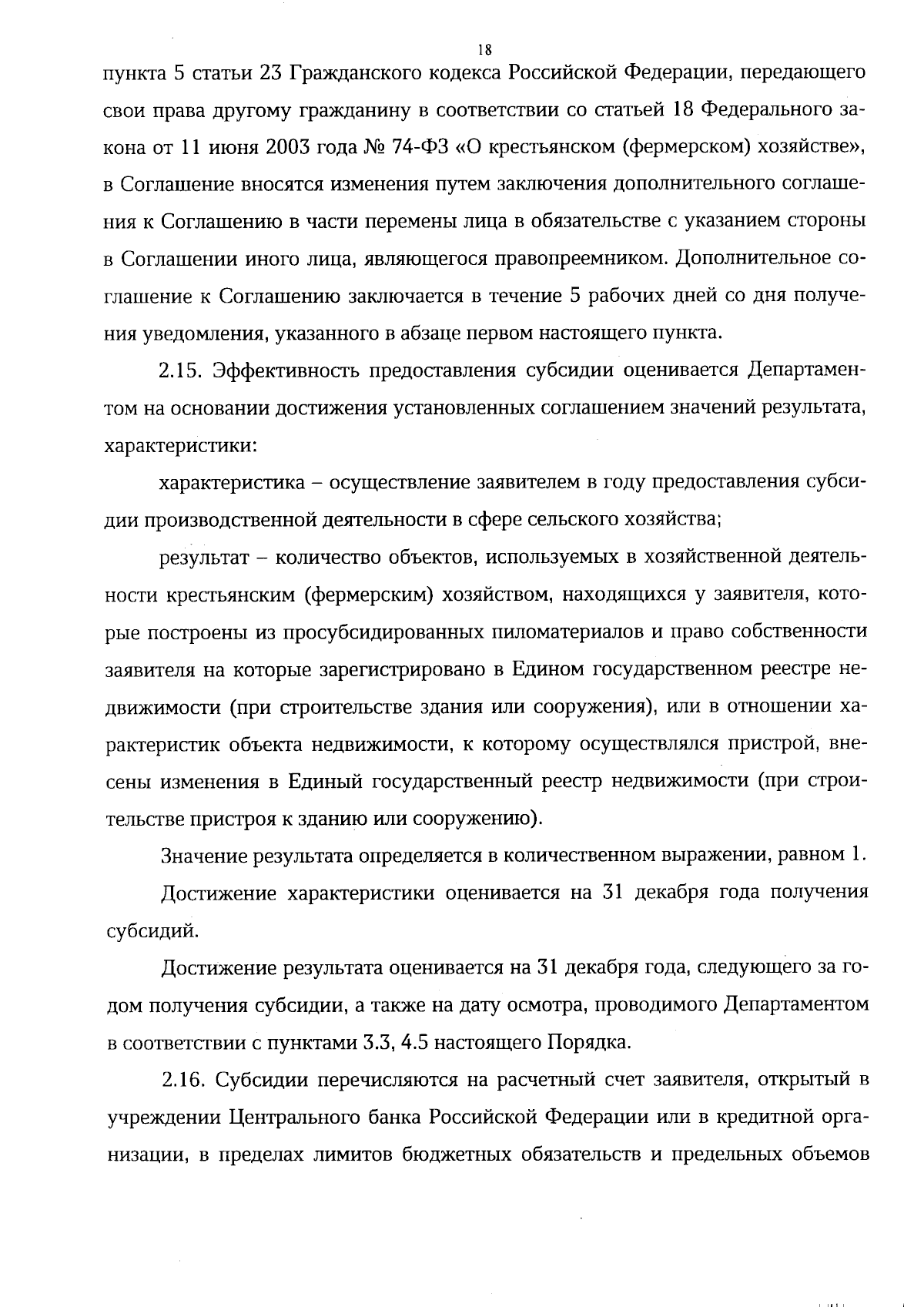 18

пункта 5 статьи 23 Гражданского кодекса Российской Федерации, передающего свои права другому гражданину в соответствии со статьей 18 Федерального закона от 11 июня 2003 года № 74-ФЗ «О крестьянском (фермерском) хозяйстве», в Соглашение вносятся изменения путем заключения дополнительного соглашения к Соглашению в части перемены лица в обязательстве с указанием стороны в Соглашении иного лица, являющегося правопреемником. Дополнительное соглашение к Соглашению заключается в течение 5 рабочих дней со дня получения уведомления, указанного в абзаце первом настоящего пункта.

2.15. Эффективность предоставления субсидии оценивается Департаментом на основании достижения установленных соглашением значений результата, характеристики:

характеристика – осуществление заявителем в году предоставления субсидии производственной деятельности в сфере сельского хозяйства;

результат – количество объектов, используемых в хозяйственной деятельности крестьянским (фермерским) хозяйством, находящихся у заявителя, которые построены из просубсидированных пиломатериалов и право собственности заявителя на которые зарегистрировано в Едином государственном реестре недвижимости (при строительстве здания или сооружения), или в отношении характеристик объекта недвижимости, к которому осуществлялся пристрой, внесены изменения в Единый государственный реестр недвижимости (при строительстве пристроя к зданию или сооружению).

Значение результата определяется в количественном выражении, равном 1.

Достижение характеристики оценивается на 31 декабря года получения субсидий.

Достижение результата оценивается на 31 декабря года, следующего за годом получения субсидии, а также на дату осмотра, проводимого Департаментом в соответствии с пунктами 3.3, 4.5 настоящего Порядка.

2.16. Субсидии перечисляются на расчетный счет заявителя, открытый в учреждении Центрального банка Российской Федерации или в кредитной организации, в пределах лимитов бюджетных обязательств и предельных объемов